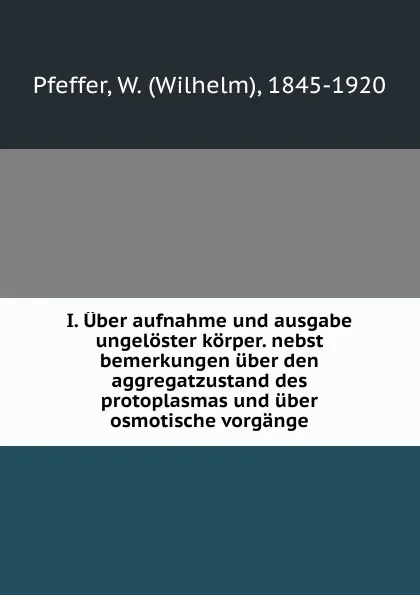 Pfeffer, W. (Wilhelm), 1845-1920

I. Über aufnahme und ausgabe ungelöster körper. nebst bemerkungen über den aggregatzustand des protoplasmas und über osmotische vorgänge